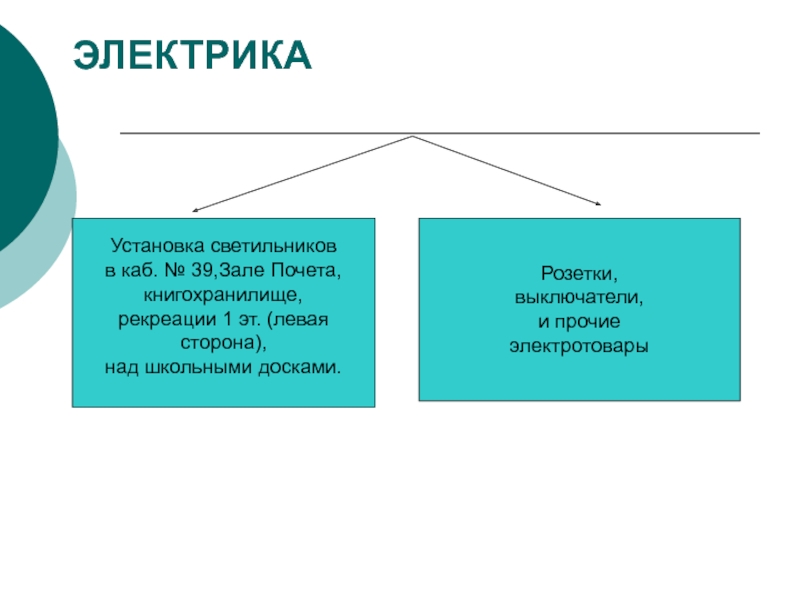 ЭЛЕКТРИКА

Установка светильников в каб. № 39,Зале Почета, книгохранилище, рекреации 1 эт. (левая сторона), над школьными досками.

Розетки, выключатели, и прочие электротовары